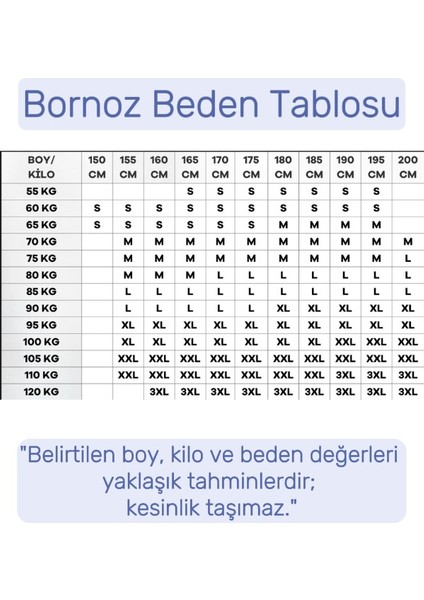 Bornoz Beden Tablosu

| BOY/ KİLO | 150 CM | 155 CM | 160 CM | 165 CM | 170 CM | 175 CM | 180 CM | 185 CM | 190 CM | 195 CM | 200 CM |
|---|---|---|---|---|---|---|---|---|---|---|---|
| 55 KG | | | | S | S | S | S | S | S | S | |
| 60 KG | S | S | S | S | S | S | S | S | S | S | |
| 65 KG | S | S | S | S | S | S | M | M | M | M | |
| 70 KG | | M | M | M | M | M | M | M | M | M | M |
| 75 KG | | M | M | M | M | M | M | M | M | M | L |
| 80 KG | | M | M | M | L | L | L | L | L | L | L |
| 85 KG | | L | L | L | L | L | L | L | L | L | L |
| 90 KG | | L | L | L | L | L | XL | XL | XL | XL | XL |
| 95 KG | | XL | XL | XL | XL | XL | XL | XL | XL | XL | XL |
| 100 KG | | XL | XL | XL | XL | XL | XL | XL | XXL | XXL | XXL |
| 105 KG | | XXL | XXL | XXL | XXL | XXL | XXL | XXL | XXL | XXL | XXL |
| 110 KG | | XXL | XXL | XXL | XXL | XXL | XXL | XXL | 3XL | 3XL | 3XL |
| 120 KG | | | 3XL | 3XL | 3XL | 3XL | 3XL | 3XL | 3XL | 3XL | 3XL |

"Belirtilen boy, kilo ve beden değerleri yaklaşık tahminlerdir; kesinlik taşımaz."